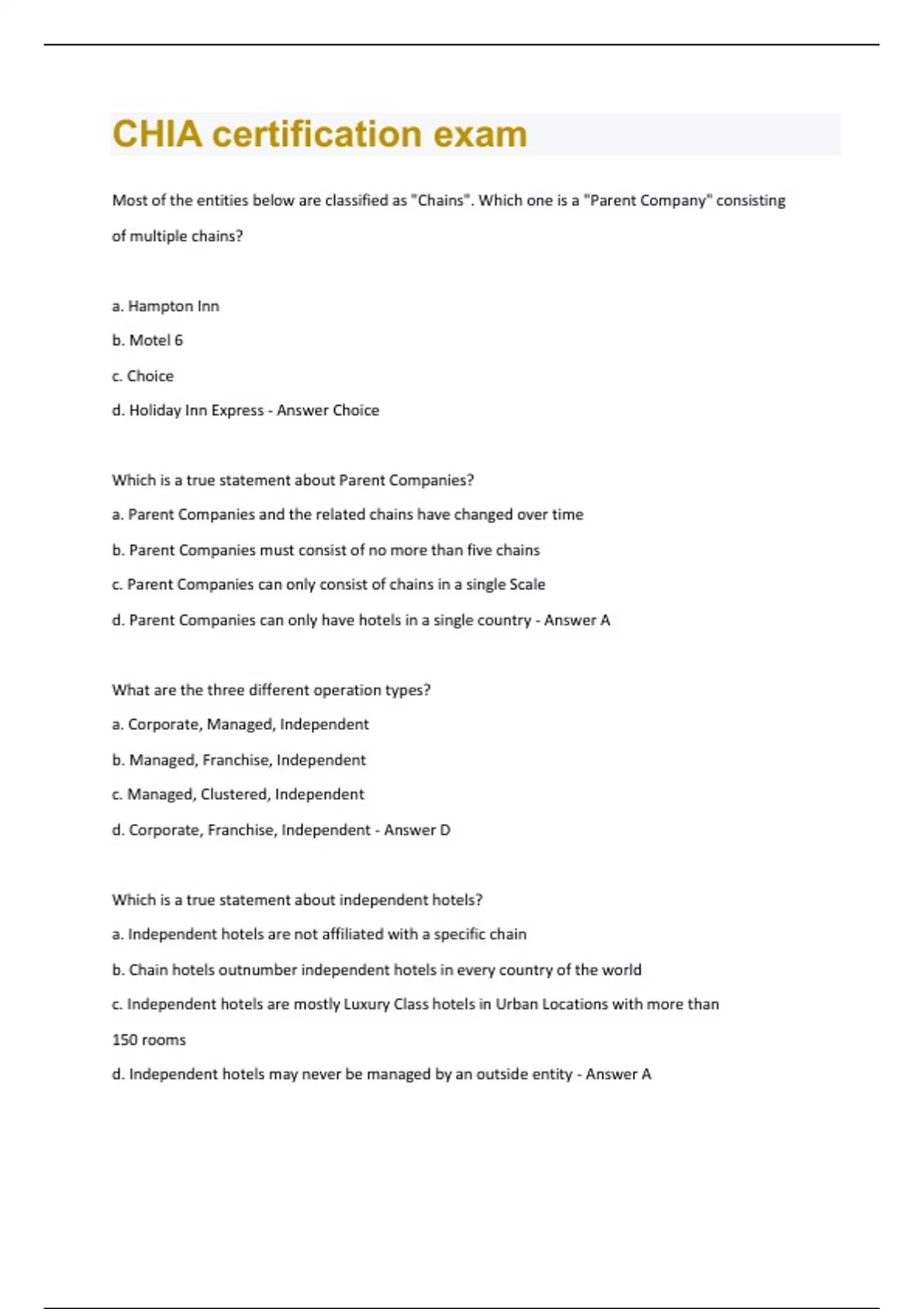 CHIA certification exam

Most of the entities below are classified as "Chains". Which one is a "Parent Company" consisting of multiple chains?

a. Hampton Inn

b. Motel 6

c. Choice

d. Holiday Inn Express - Answer Choice

Which is a true statement about Parent Companies?

a. Parent Companies and the related chains have changed over time

b. Parent Companies must consist of no more than five chains

c. Parent Companies can only consist of chains in a single Scale

d. Parent Companies can only have hotels in a single country - Answer A

What are the three different operation types?

a. Corporate, Managed, Independent

b. Managed, Franchise, Independent

c. Managed, Clustered, Independent

d. Corporate, Franchise, Independent - Answer D

Which is a true statement about independent hotels?

a. Independent hotels are not affiliated with a specific chain

b. Chain hotels outnumber independent hotels in every country of the world

c. Independent hotels are mostly Luxury Class hotels in Urban Locations with more than 150 rooms

d. Independent hotels may never be managed by an outside entity - Answer A